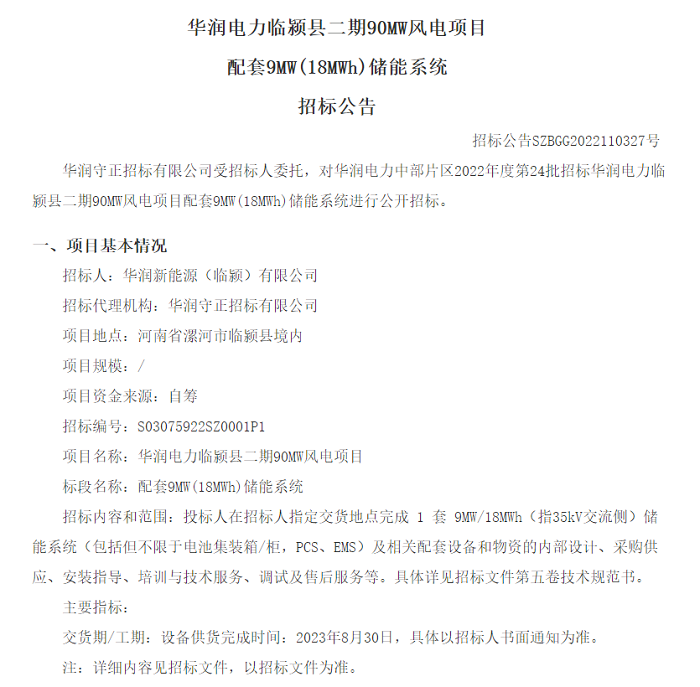 华润电力临颍县二期90MW风电项目

配套9MW(18MWh)储能系统

招标公告

招标公告SZBGG2022110327号

华润守正招标有限公司受招标人委托，对华润电力中部片区2022年度第24批招标华润电力临颍县二期90MW风电项目配套9MW(18MWh)储能系统进行公开招标。

一、项目基本情况

招标人：华润新能源（临颍）有限公司

招标代理机构：华润守正招标有限公司

项目地点：河南省漯河市临颍县境内

项目规模：/

项目资金来源：自筹

招标编号：S03075922SZ0001P1

项目名称：华润电力临颍县二期90MW风电项目

标段名称：配套9MW(18MWh)储能系统

招标内容和范围：投标人在招标人指定交货地点完成 1 套 9MW/18MWh（指35kV交流侧）储能系统（包括但不限于电池集装箱/柜，PCS、EMS）及相关配套设备和物资的内部设计、采购供应、安装指导、培训与技术服务、调试及售后服务等。具体详见招标文件第五卷技术规范书。

主要指标：

交货期/工期：设备供货完成时间：2023年8月30日，具体以招标人书面通知为准。

注：详细内容见招标文件，以招标文件为准。